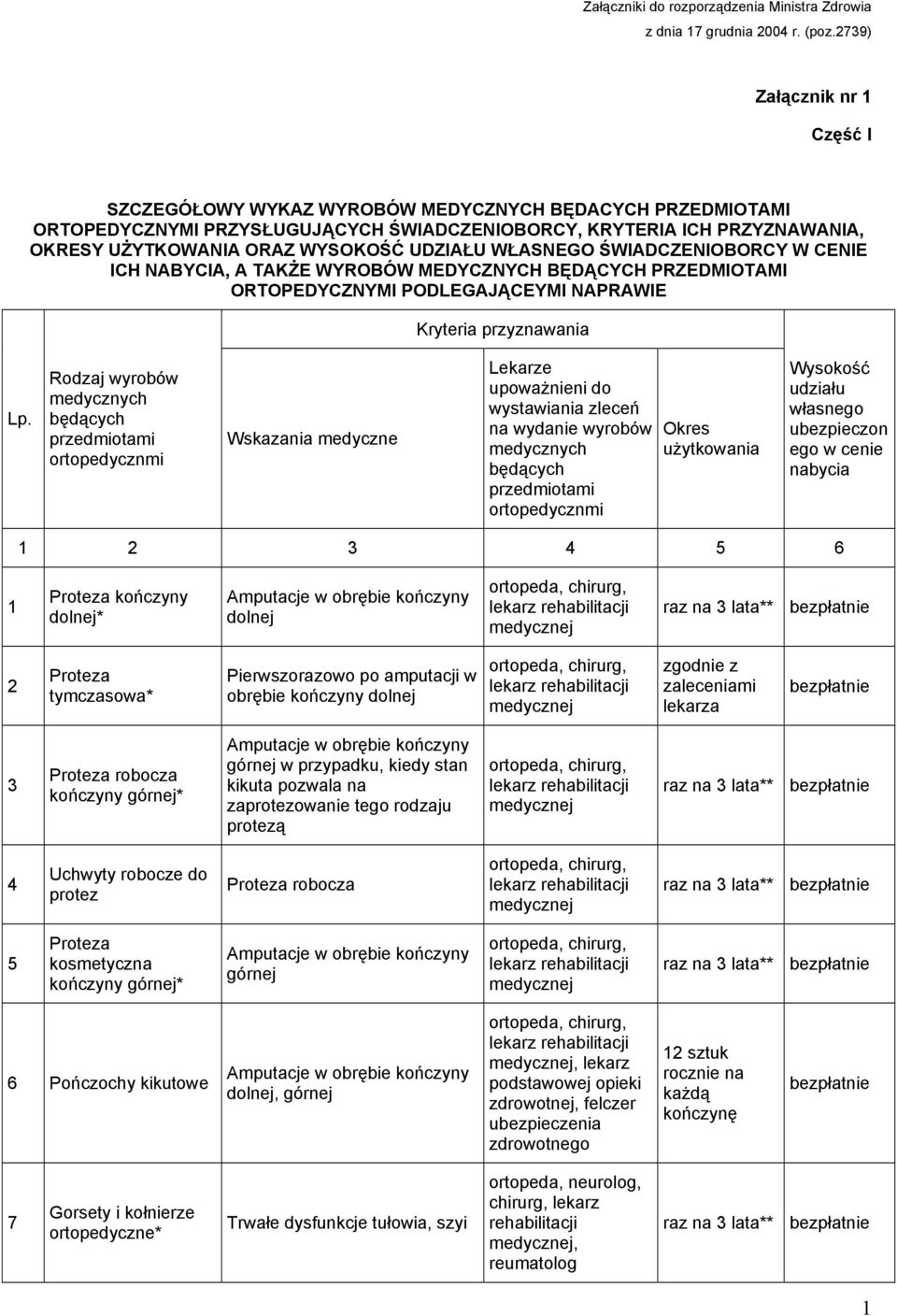 Załączniki do rozporządzenia Ministra Zdrowia
z dnia 17 grudnia 2004 r. (poz.2739)

Załącznik nr 1

Część I

SZCZEGÓŁOWY WYKAZ WYROBÓW MEDYCZNYCH BĘDACYCH PRZEDMIOTAMI ORTOPEDYCZNYMI PRZYSŁUGUJĄCYCH ŚWIADCZENIOBORCY, KRYTERIA ICH PRZYZNAWANIA, OKRESY UŻYTKOWANIA ORAZ WYSOKOŚĆ UDZIAŁU WŁASNEGO ŚWIADCZENIOBORCY W CENIE ICH NABYCIA, A TAKŻE WYROBÓW MEDYCZNYCH BĘDĄCYCH PRZEDMIOTAMI ORTOPEDYCZNYMI PODLEGAJĄCEYMI NAPRAWIE

| Lp. | Rodzaj wyrobów medycznych będących przedmiotami ortopedycznmi | Kryteria przyznawania: Wskazania medyczne | Kryteria przyznawania: Lekarze upoważnieni do wystawiania zleceń na wydanie wyrobów medycznych będących przedmiotami ortopedycznmi | Okres użytkowania | Wysokość udziału własnego ubezpieczonego w cenie nabycia |
|---|---|---|---|---|---|
| 1 | 2 | 3 | 4 | 5 | 6 |
| 1 | Proteza kończyny dolnej* | Amputacje w obrębie kończyny dolnej | ortopeda, chirurg, lekarz rehabilitacji medycznej | raz na 3 lata** | bezpłatnie |
| 2 | Proteza tymczasowa* | Pierwszorazowo po amputacji w obrębie kończyny dolnej | ortopeda, chirurg, lekarz rehabilitacji medycznej | zgodnie z zaleceniami lekarza | bezpłatnie |
| 3 | Proteza robocza kończyny górnej* | Amputacje w obrębie kończyny górnej w przypadku, kiedy stan kikuta pozwala na zaprotezowanie tego rodzaju protezą | ortopeda, chirurg, lekarz rehabilitacji medycznej | raz na 3 lata** | bezpłatnie |
| 4 | Uchwyty robocze do protez | Proteza robocza | ortopeda, chirurg, lekarz rehabilitacji medycznej | raz na 3 lata** | bezpłatnie |
| 5 | Proteza kosmetyczna kończyny górnej* | Amputacje w obrębie kończyny górnej | ortopeda, chirurg, lekarz rehabilitacji medycznej | raz na 3 lata** | bezpłatnie |
| 6 | Pończochy kikutowe | Amputacje w obrębie kończyny dolnej, górnej | ortopeda, chirurg, lekarz rehabilitacji medycznej, lekarz podstawowej opieki zdrowotnej, felczer ubezpieczenia zdrowotnego | 12 sztuk rocznie na każdą kończynę | bezpłatnie |
| 7 | Gorsety i kołnierze ortopedyczne* | Trwałe dysfunkcje tułowia, szyi | ortopeda, neurolog, chirurg, lekarz rehabilitacji medycznej, reumatolog | raz na 3 lata** | bezpłatnie |

1